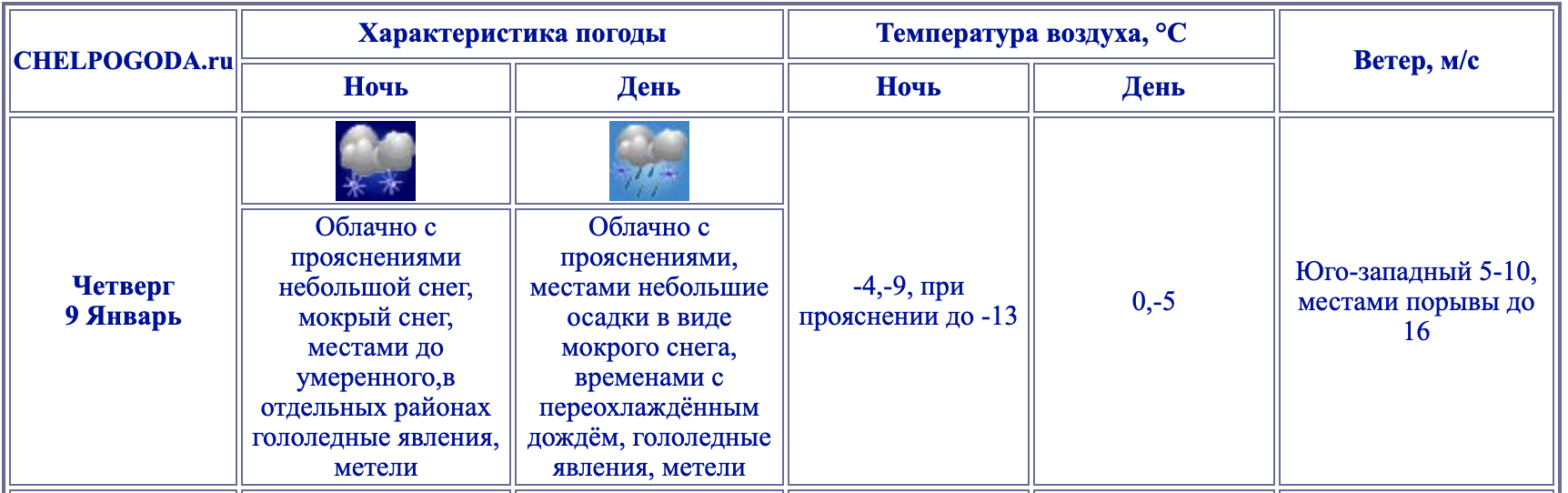 | CHELPOGODA.ru | Характеристика погоды | | Температура воздуха, °C | | Ветер, м/с |
|---|---|---|---|---|---|
| | Ночь | День | Ночь | День | |
| Четверг 9 Январь | Облачно с прояснениями небольшой снег, мокрый снег, местами до умеренного,в отдельных районах гололедные явления, метели | Облачно с прояснениями, местами небольшие осадки в виде мокрого снега, временами с переохлаждённым дождём, гололедные явления, метели | -4,-9, при прояснении до -13 | 0,-5 | Юго-западный 5-10, местами порывы до 16 |